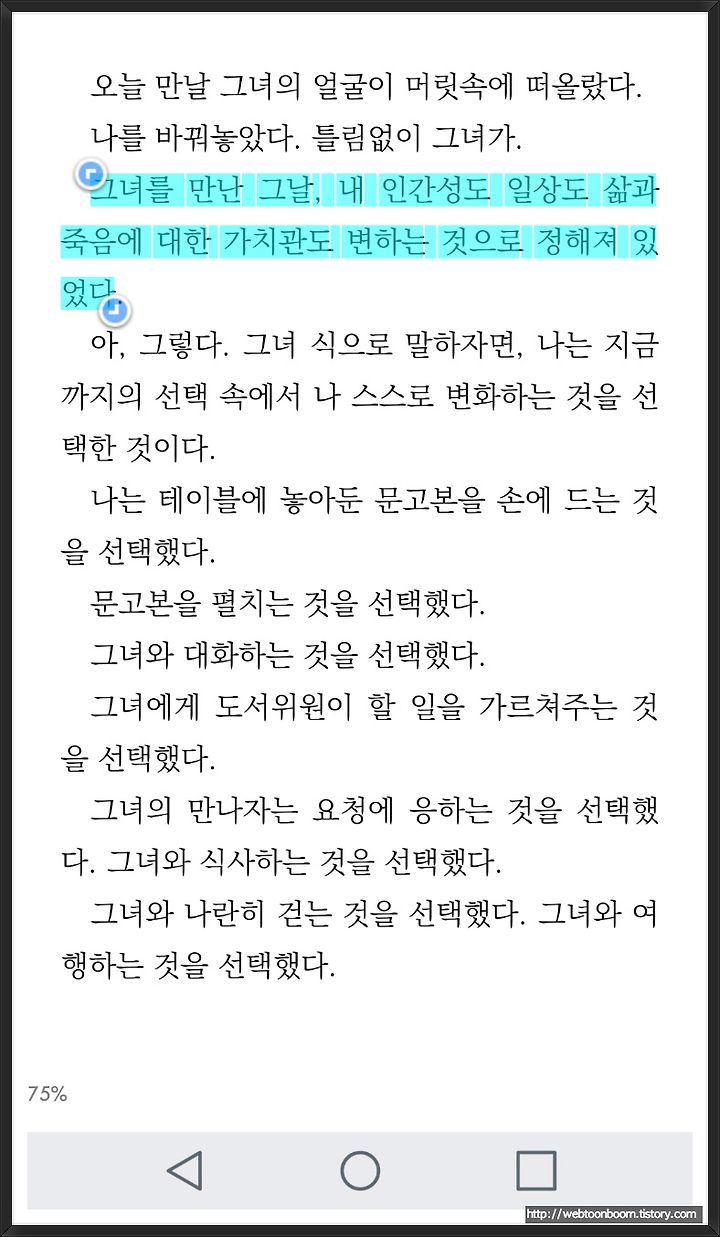 오늘 만날 그녀의 얼굴이 머릿속에 떠올랐다.

나를 바꿔놓았다. 틀림없이 그녀가.

그녀를 만난 그날, 내 인간성도 일상도 삶과 죽음에 대한 가치관도 변하는 것으로 정해져 있었다.

아, 그렇다. 그녀 식으로 말하자면, 나는 지금까지의 선택 속에서 나 스스로 변화하는 것을 선택한 것이다.

나는 테이블에 놓아둔 문고본을 손에 드는 것을 선택했다.

문고본을 펼치는 것을 선택했다.

그녀와 대화하는 것을 선택했다.

그녀에게 도서위원이 할 일을 가르쳐주는 것을 선택했다.

그녀의 만나자는 요청에 응하는 것을 선택했다. 그녀와 식사하는 것을 선택했다.

그녀와 나란히 걷는 것을 선택했다. 그녀와 여행하는 것을 선택했다.

75%

http://webtoonboom.tistory.com